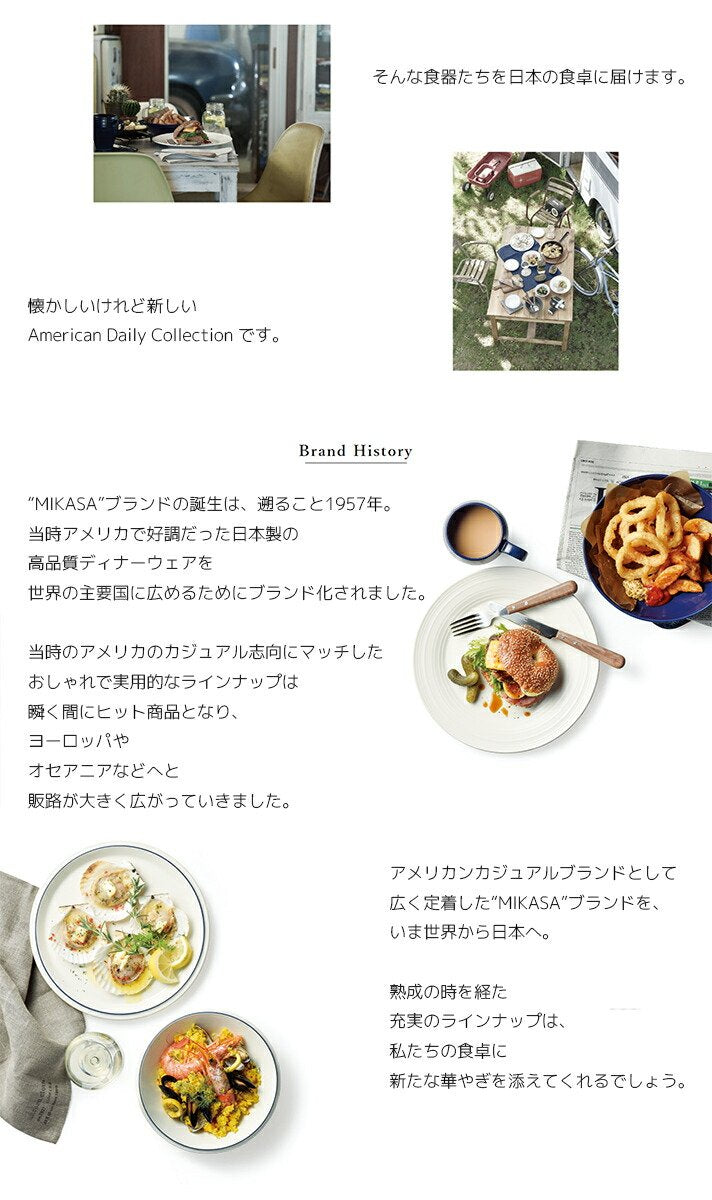 そんな食器たちを日本の食卓に届けます。

懐かしいけれど新しい
American Daily Collection です。

Brand History

“MIKASA”ブランドの誕生は、遡ること1957年。
当時アメリカで好調だった日本製の
高品質ディナーウェアを
世界の主要国に広めるためにブランド化されました。

当時のアメリカのカジュアル志向にマッチした
おしゃれで実用的なラインナップは
瞬く間にヒット商品となり、
ヨーロッパや
オセアニアなどへと
販路が大きく広がっていきました。

アメリカンカジュアルブランドとして
広く定着した“MIKASA”ブランドを、
いま世界から日本へ。

熟成の時を経た
充実のラインナップは、
私たちの食卓に
新たな華やぎを添えてくれるでしょう。